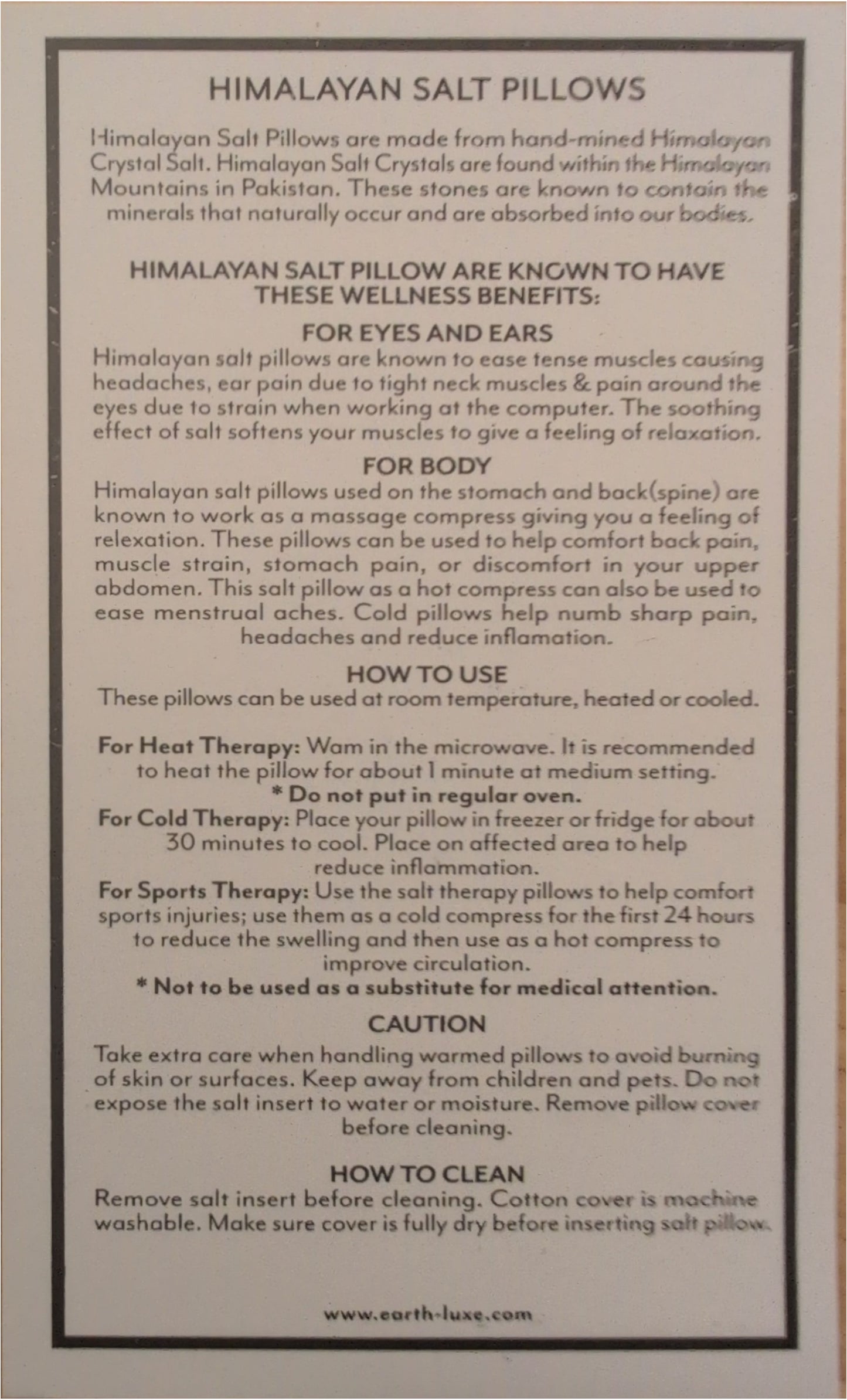 HIMALAYAN SALT PILLOWS

Himalayan Salt Pillows are made from hand-mined Himalayan Crystal Salt. Himalayan Salt Crystals are found within the Himalayan Mountains in Pakistan. These stones are known to contain the minerals that naturally occur and are absorbed into our bodies.

HIMALAYAN SALT PILLOW ARE KNOWN TO HAVE THESE WELLNESS BENEFITS:

FOR EYES AND EARS
Himalayan salt pillows are known to ease tense muscles causing headaches, ear pain due to tight neck muscles & pain around the eyes due to strain when working at the computer. The soothing effect of salt softens your muscles to give a feeling of relaxation.

FOR BODY
Himalayan salt pillows used on the stomach and back(spine) are known to work as a massage compress giving you a feeling of relexation. These pillows can be used to help comfort back pain, muscle strain, stomach pain, or discomfort in your upper abdomen. This salt pillow as a hot compress can also be used to ease menstrual aches. Cold pillows help numb sharp pain, headaches and reduce inflamation.

HOW TO USE
These pillows can be used at room temperature, heated or cooled.

For Heat Therapy: Wam in the microwave. It is recommended to heat the pillow for about 1 minute at medium setting.
* Do not put in regular oven.
For Cold Therapy: Place your pillow in freezer or fridge for about 30 minutes to cool. Place on affected area to help reduce inflammation.
For Sports Therapy: Use the salt therapy pillows to help comfort sports injuries; use them as a cold compress for the first 24 hours to reduce the swelling and then use as a hot compress to improve circulation.
* Not to be used as a substitute for medical attention.

CAUTION
Take extra care when handling warmed pillows to avoid burning of skin or surfaces. Keep away from children and pets. Do not expose the salt insert to water or moisture. Remove pillow cover before cleaning.

HOW TO CLEAN
Remove salt insert before cleaning. Cotton cover is machine washable. Make sure cover is fully dry before inserting salt pillow.

www.earth-luxe.com